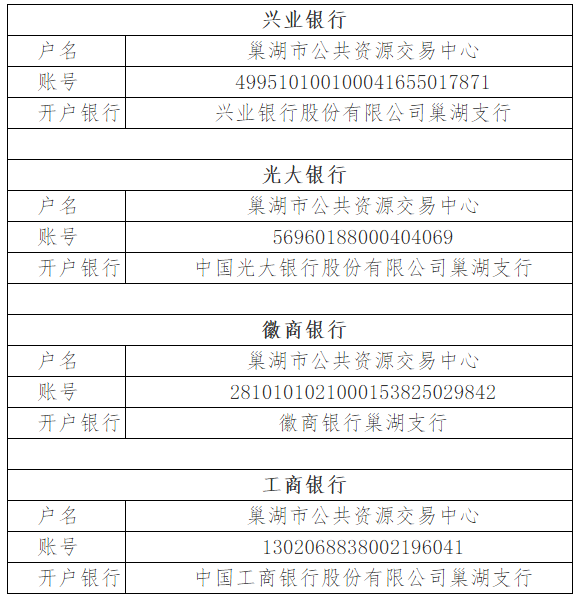 | 兴业银行 | |
|---|---|
| 户名 | 巢湖市公共资源交易中心 |
| 账号 | 499510100100041655017871 |
| 开户银行 | 兴业银行股份有限公司巢湖支行 |
| | |
| 光大银行 | |
| 户名 | 巢湖市公共资源交易中心 |
| 账号 | 56960188000404069 |
| 开户银行 | 中国光大银行股份有限公司巢湖支行 |
| | |
| 徽商银行 | |
| 户名 | 巢湖市公共资源交易中心 |
| 账号 | 2810101021000153825029842 |
| 开户银行 | 徽商银行巢湖支行 |
| | |
| 工商银行 | |
| 户名 | 巢湖市公共资源交易中心 |
| 账号 | 1302068838002196041 |
| 开户银行 | 中国工商银行股份有限公司巢湖支行 |